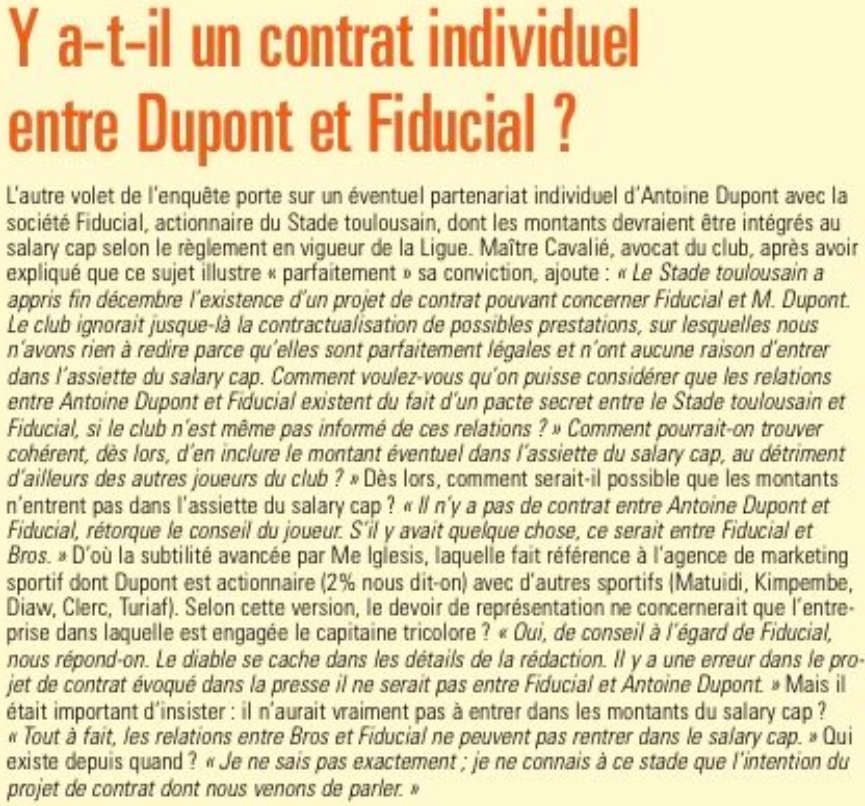 Y a-t-il un contrat individuel entre Dupont et Fiducial ?

L'autre volet de l'enquête porte sur un éventuel partenariat individuel d'Antoine Dupont avec la société Fiducial, actionnaire du Stade toulousain, dont les montants devraient être intégrés au salary cap selon le règlement en vigueur de la Ligue. Maître Cavalié, avocat du club, après avoir expliqué que ce sujet illustre « parfaitement » sa conviction, ajoute : « Le Stade toulousain a appris fin décembre l'existence d'un projet de contrat pouvant concerner Fiducial et M. Dupont. Le club ignorait jusque-là la contractualisation de possibles prestations, sur lesquelles nous n'avons rien à redire parce qu'elles sont parfaitement légales et n'ont aucune raison d'entrer dans l'assiette du salary cap. Comment voulez-vous qu'on puisse considérer que les relations entre Antoine Dupont et Fiducial existent du fait d'un pacte secret entre le Stade toulousain et Fiducial, si le club n'est même pas informé de ces relations ? » Comment pourrait-on trouver cohérent, dès lors, d'en inclure le montant éventuel dans l'assiette du salary cap, au détriment d'ailleurs des autres joueurs du club ? » Dès lors, comment serait-il possible que les montants n'entrent pas dans l'assiette du salary cap ? « Il n'y a pas de contrat entre Antoine Dupont et Fiducial, rétorque le conseil du joueur. S'il y avait quelque chose, ce serait entre Fiducial et Bros. » D'où la subtilité avancée par Me Iglesis, laquelle fait référence à l'agence de marketing sportif dont Dupont est actionnaire (2% nous dit-on) avec d'autres sportifs (Matuidi, Kimpembe, Diaw, Clerc, Turiaf). Selon cette version, le devoir de représentation ne concernerait que l'entreprise dans laquelle est engagée le capitaine tricolore ? « Oui, de conseil à l'égard de Fiducial, nous répond-on. Le diable se cache dans les détails de la rédaction. Il y a une erreur dans le projet de contrat évoqué dans la presse il ne serait pas entre Fiducial et Antoine Dupont. » Mais il était important d'insister : il n'aurait vraiment pas à entrer dans les montants du salary cap ? « Tout à fait, les relations entre Bros et Fiducial ne peuvent pas rentrer dans le salary cap. » Qui existe depuis quand ? « Je ne sais pas exactement ; je ne connais à ce stade que l'intention du projet de contrat dont nous venons de parler. »